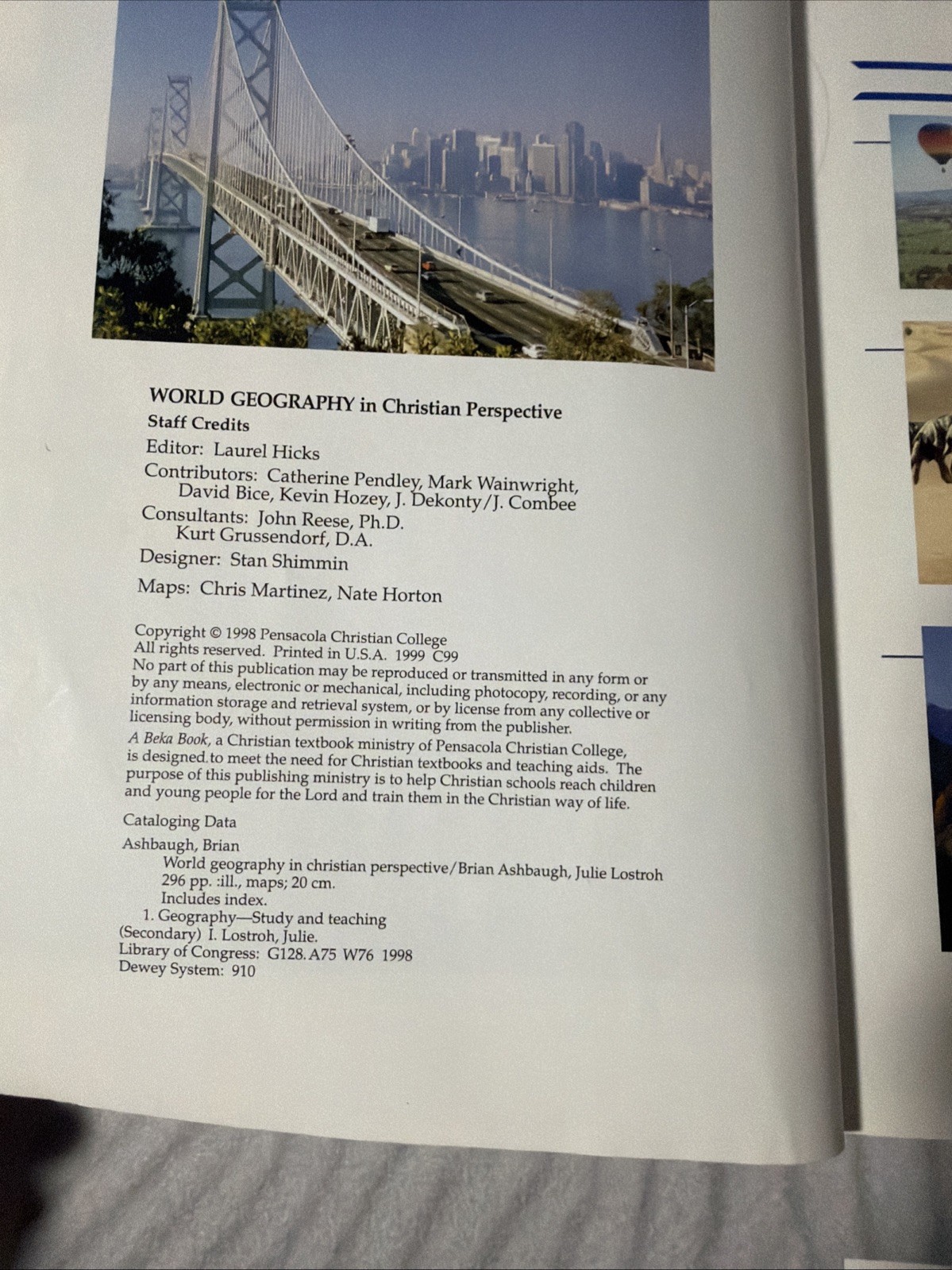 WORLD GEOGRAPHY in Christian Perspective
Staff Credits
Editor: Laurel Hicks
Contributors: Catherine Pendley, Mark Wainwright, David Bice, Kevin Hozey, J. Dekonty/J. Combee
Consultants: John Reese, Ph.D.
Kurt Grussendorf, D.A.
Designer: Stan Shimmin
Maps: Chris Martinez, Nate Horton

Copyright © 1998 Pensacola Christian College
All rights reserved. Printed in U.S.A. 1999 C99
No part of this publication may be reproduced or transmitted in any form or by any means, electronic or mechanical, including photocopy, recording, or any information storage and retrieval system, or by license from any collective or licensing body, without permission in writing from the publisher.

A Beka Book, a Christian textbook ministry of Pensacola Christian College, is designed to meet the need for Christian textbooks and teaching aids. The purpose of this publishing ministry is to help Christian schools reach children and young people for the Lord and train them in the Christian way of life.

Cataloging Data
Ashbaugh, Brian
World geography in christian perspective/Brian Ashbaugh, Julie Lostroh
296 pp. :ill., maps; 20 cm.
Includes index.
1. Geography—Study and teaching
(Secondary) I. Lostroh, Julie.
Library of Congress: G128.A75 W76 1998
Dewey System: 910